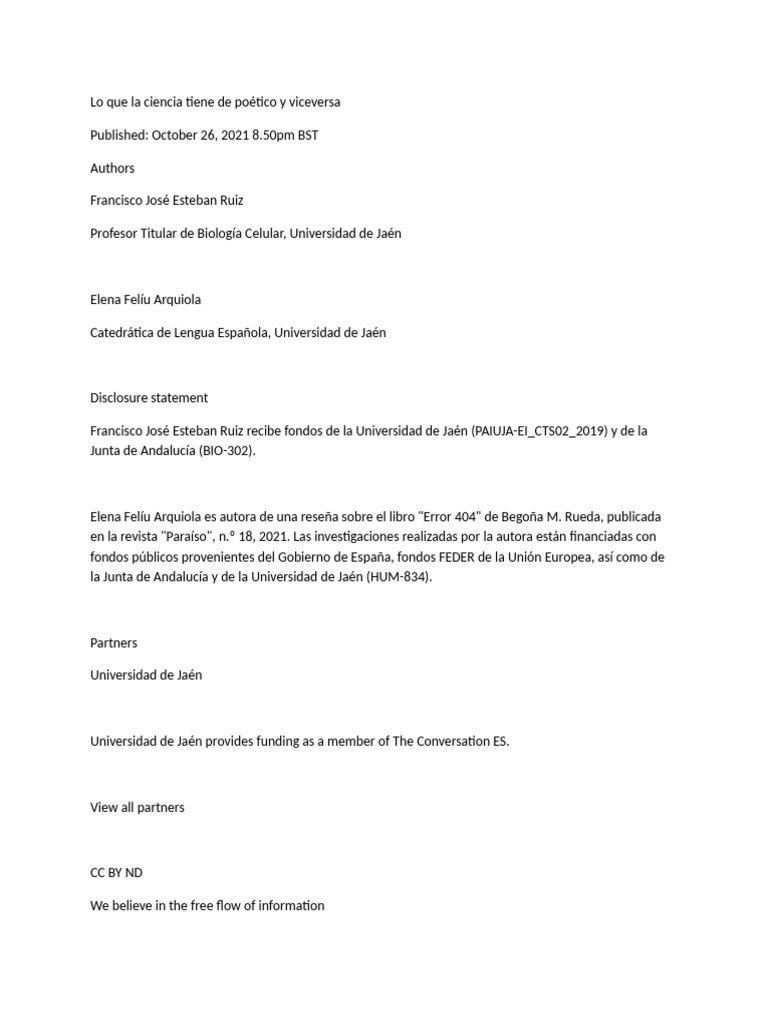 Lo que la ciencia tiene de poético y viceversa

Published: October 26, 2021 8.50pm BST

Authors

Francisco José Esteban Ruiz

Profesor Titular de Biología Celular, Universidad de Jaén

Elena Felíu Arquiola

Catedrática de Lengua Española, Universidad de Jaén

Disclosure statement

Francisco José Esteban Ruiz recibe fondos de la Universidad de Jaén (PAIUJA-EI_CTS02_2019) y de la Junta de Andalucía (BIO-302).

Elena Felíu Arquiola es autora de una reseña sobre el libro "Error 404" de Begoña M. Rueda, publicada en la revista "Paraíso", n.º 18, 2021. Las investigaciones realizadas por la autora están financiadas con fondos públicos provenientes del Gobierno de España, fondos FEDER de la Unión Europea, así como de la Junta de Andalucía y de la Universidad de Jaén (HUM-834).

Partners

Universidad de Jaén

Universidad de Jaén provides funding as a member of The Conversation ES.

View all partners

CC BY ND

We believe in the free flow of information